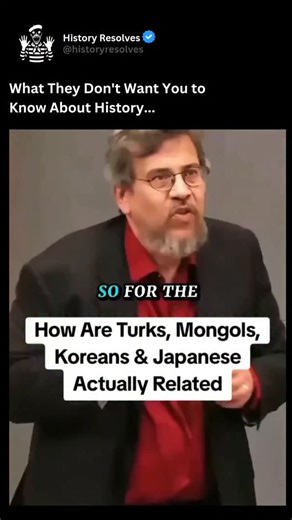 History Resolves
@historyresolves

What They Don't Want You to Know About History...

SO FOR THE

How Are Turks, Mongols, Koreans & Japanese Actually Related